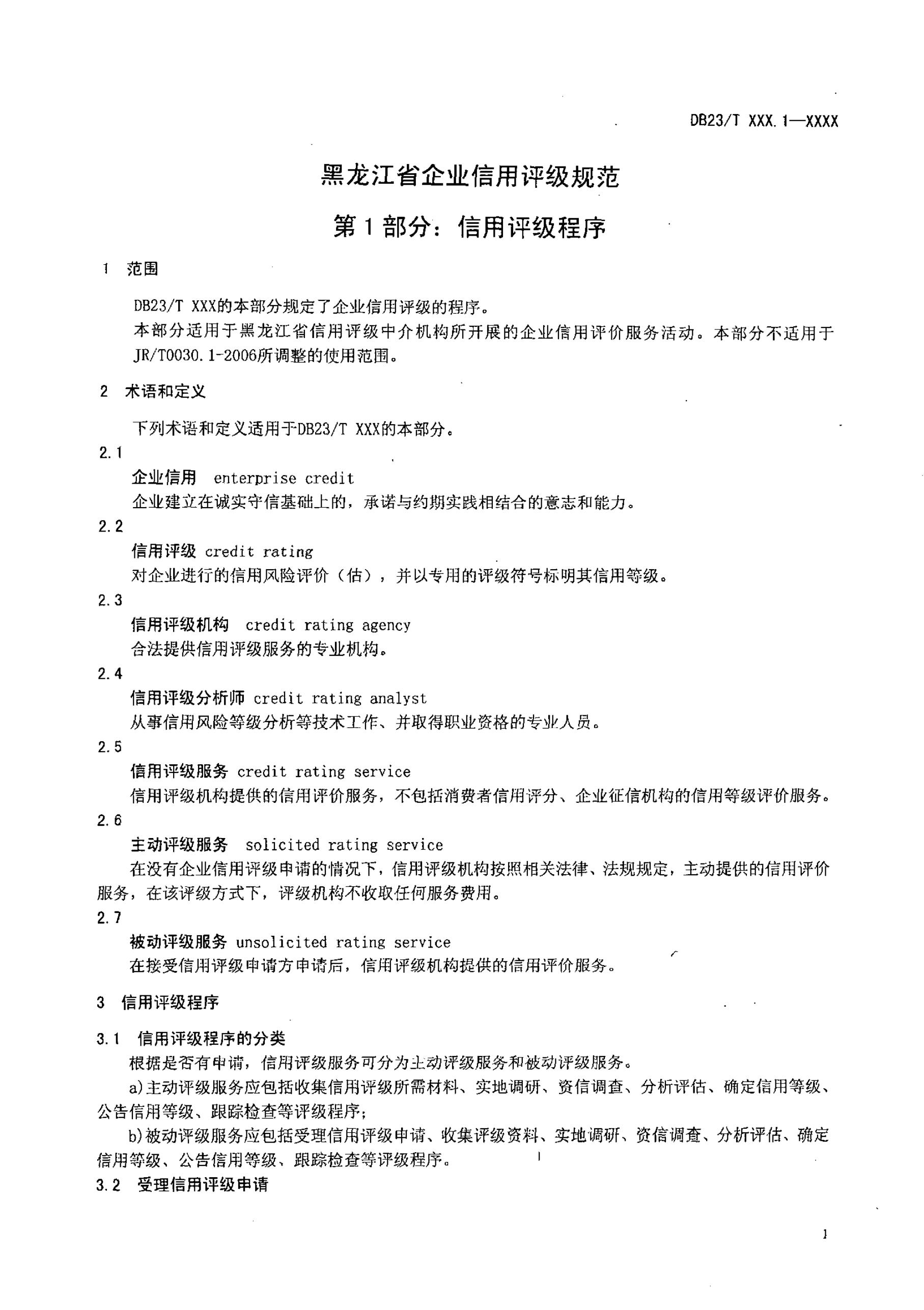 DB23/T XXX.1—XXXX

黑龙江省企业信用评级规范

第1部分：信用评级程序

1 范围

DB23/T XXX的本部分规定了企业信用评级的程序。

本部分适用于黑龙江省信用评级中介机构所开展的企业信用评价服务活动。本部分不适用于JR/T0030.1-2006所调整的使用范围。

2 术语和定义

下列术语和定义适用于DB23/T XXX的本部分。

2.1

企业信用 enterprise credit

企业建立在诚实守信基础上的，承诺与约期实践相结合的意志和能力。

2.2

信用评级 credit rating

对企业进行的信用风险评价（估），并以专用的评级符号标明其信用等级。

2.3

信用评级机构 credit rating agency

合法提供信用评级服务的专业机构。

2.4

信用评级分析师 credit rating analyst

从事信用风险等级分析等技术工作、并取得职业资格的专业人员。

2.5

信用评级服务 credit rating service

信用评级机构提供的信用评价服务，不包括消费者信用评分、企业征信机构的信用等级评价服务。

2.6

主动评级服务 solicited rating service

在没有企业信用评级申请的情况下，信用评级机构按照相关法律、法规规定，主动提供的信用评价服务，在该评级方式下，评级机构不收取任何服务费用。

2.7

被动评级服务 unsolicited rating service

在接受信用评级申请方申请后，信用评级机构提供的信用评价服务。

3 信用评级程序

3.1 信用评级程序的分类

根据是否有申请，信用评级服务可分为主动评级服务和被动评级服务。

a)主动评级服务应包括收集信用评级所需材料、实地调研、资信调查、分析评估、确定信用等级、公告信用等级、跟踪检查等评级程序;

b)被动评级服务应包括受理信用评级申请、收集评级资料、实地调研、资信调查、分析评估、确定信用等级、公告信用等级、跟踪检查等评级程序。

3.2 受理信用评级申请

1